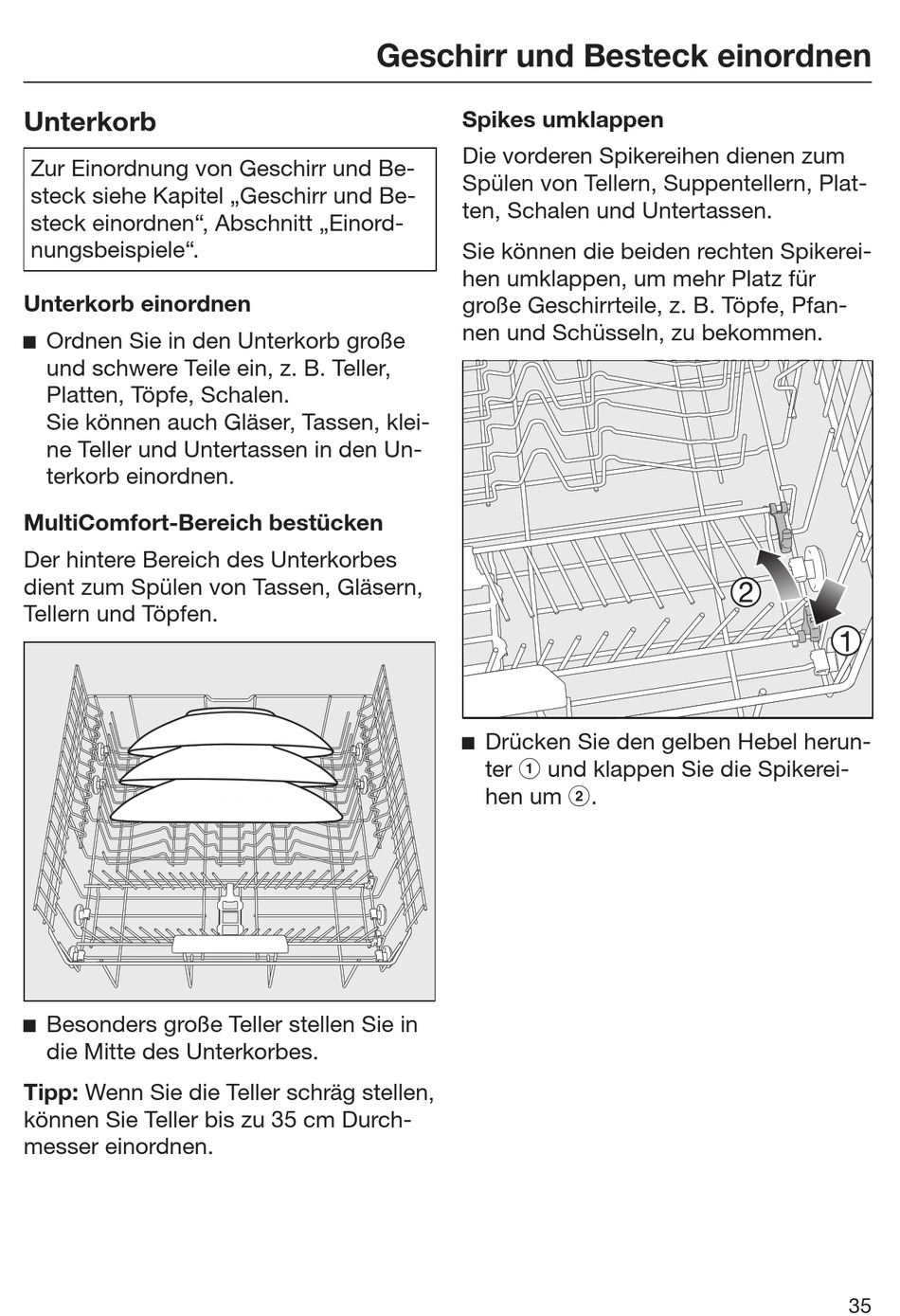 Geschirr und Besteck einordnen

Unterkorb

Zur Einordnung von Geschirr und Besteck siehe Kapitel „Geschirr und Besteck einordnen“, Abschnitt „Einordnungsbeispiele“.

Unterkorb einordnen

■ Ordnen Sie in den Unterkorb große und schwere Teile ein, z. B. Teller, Platten, Töpfe, Schalen.
Sie können auch Gläser, Tassen, kleine Teller und Untertassen in den Unterkorb einordnen.

MultiComfort-Bereich bestücken

Der hintere Bereich des Unterkorbes dient zum Spülen von Tassen, Gläsern, Tellern und Töpfen.

■ Besonders große Teller stellen Sie in die Mitte des Unterkorbes.

Tipp: Wenn Sie die Teller schräg stellen, können Sie Teller bis zu 35 cm Durchmesser einordnen.

Spikes umklappen

Die vorderen Spikereihen dienen zum Spülen von Tellern, Suppentellern, Platten, Schalen und Untertassen.

Sie können die beiden rechten Spikereihen umklappen, um mehr Platz für große Geschirrteile, z. B. Töpfe, Pfannen und Schüsseln, zu bekommen.

2
1

■ Drücken Sie den gelben Hebel herunter ① und klappen Sie die Spikereihen um ②.

35